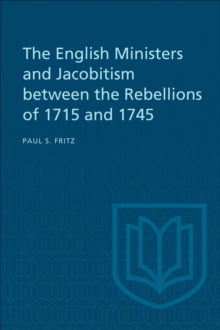 The English Ministers and Jacobitism between the Rebellions of 1715 and 1745

PAUL S. FRITZ